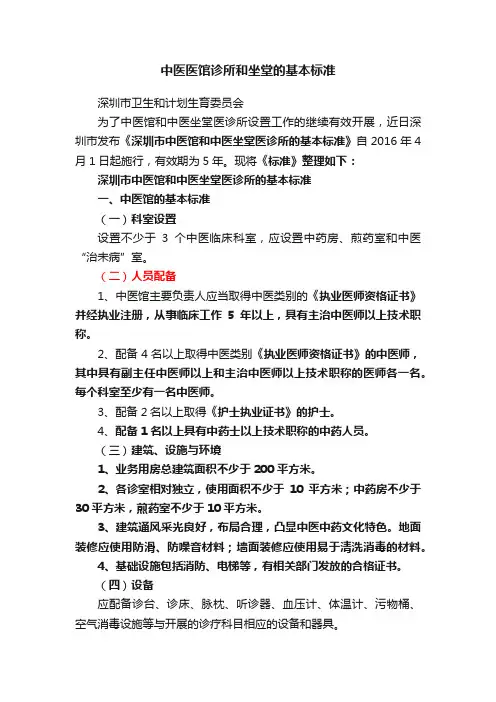 中医医馆诊所和坐堂的基本标准

深圳市卫生和计划生育委员会

为了中医馆和中医坐堂医诊所设置工作的继续有效开展，近日深圳市发布《深圳市中医馆和中医坐堂医诊所的基本标准》自 2016 年 4 月 1 日起施行，有效期为 5 年。现将《标准》整理如下：

深圳市中医馆和中医坐堂医诊所的基本标准

一、中医馆的基本标准

（一）科室设置

设置不少于 3 个中医临床科室，应设置中药房、煎药室和中医“治未病”室。

（二）人员配备

1、中医馆主要负责人应当取得中医类别的《执业医师资格证书》并经执业注册，从事临床工作 5 年以上，具有主治中医师以上技术职称。

2、配备 4 名以上取得中医类别《执业医师资格证书》的中医师，其中具有副主任中医师以上和主治中医师以上技术职称的医师各一名。每个科室至少有一名中医师。

3、配备 2 名以上取得《护士执业证书》的护士。

4、配备 1 名以上具有中药士以上技术职称的中药人员。

（三）建筑、设施与环境

1、业务用房总建筑面积不少于 200 平方米。

2、各诊室相对独立，使用面积不少于 10 平方米；中药房不少于 30 平方米，煎药室不少于 10 平方米。

3、建筑通风采光良好，布局合理，凸显中医中药文化特色。地面装修应使用防滑、防噪音材料；墙面装修应使用易于清洗消毒的材料。

4、基础设施包括消防、电梯等，有相关部门发放的合格证书。

（四）设备

应配备诊台、诊床、脉枕、听诊器、血压计、体温计、污物桶、空气消毒设施等与开展的诊疗科目相应的设备和器具。